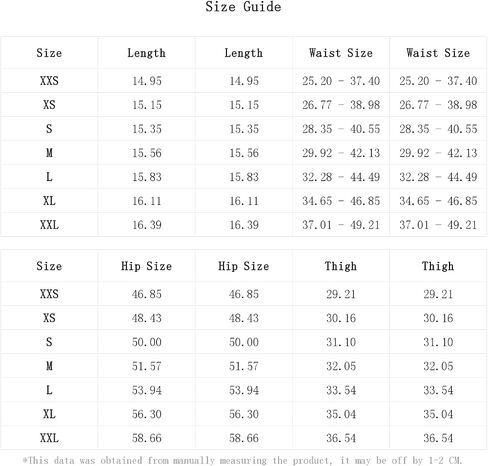 Size Guide

| Size | Length | Length | Waist Size | Waist Size |
|---|---|---|---|---|
| XXS | 14.95 | 14.95 | 25.20 - 37.40 | 25.20 - 37.40 |
| XS | 15.15 | 15.15 | 26.77 - 38.98 | 26.77 - 38.98 |
| S | 15.35 | 15.35 | 28.35 - 40.55 | 28.35 - 40.55 |
| M | 15.56 | 15.56 | 29.92 - 42.13 | 29.92 - 42.13 |
| L | 15.83 | 15.83 | 32.28 - 44.49 | 32.28 - 44.49 |
| XL | 16.11 | 16.11 | 34.65 - 46.85 | 34.65 - 46.85 |
| XXL | 16.39 | 16.39 | 37.01 - 49.21 | 37.01 - 49.21 |

| Size | Hip Size | Hip Size | Thigh | Thigh |
|---|---|---|---|---|
| XXS | 46.85 | 46.85 | 29.21 | 29.21 |
| XS | 48.43 | 48.43 | 30.16 | 30.16 |
| S | 50.00 | 50.00 | 31.10 | 31.10 |
| M | 51.57 | 51.57 | 32.05 | 32.05 |
| L | 53.94 | 53.94 | 33.54 | 33.54 |
| XL | 56.30 | 56.30 | 35.04 | 35.04 |
| XXL | 58.66 | 58.66 | 36.54 | 36.54 |

*This data was obtained from manually measuring the product, it may be off by 1-2 CM.